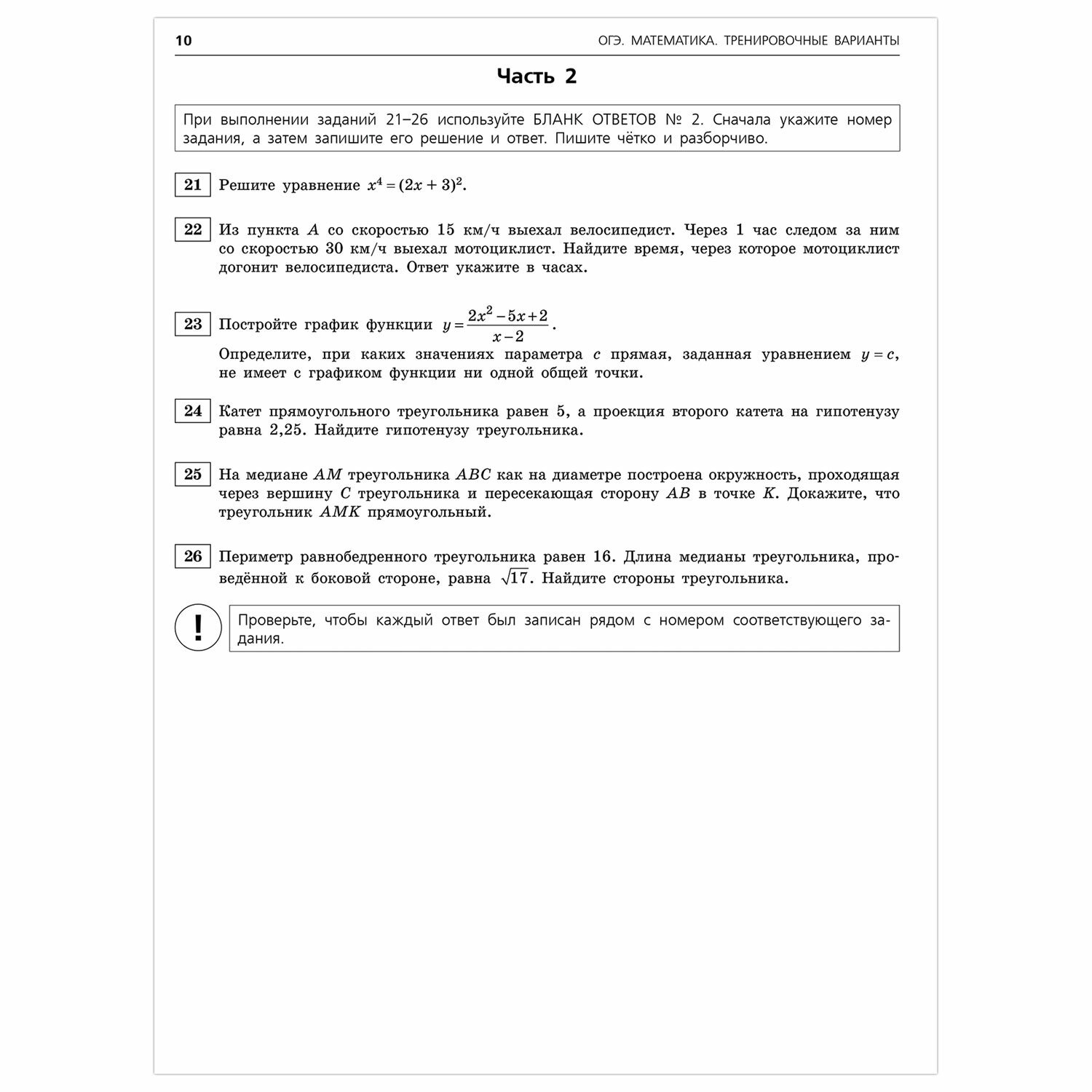 10 ОГЭ. МАТЕМАТИКА. ТРЕНИРОВОЧНЫЕ ВАРИАНТЫ

Часть 2

При выполнении заданий 21–26 используйте БЛАНК ОТВЕТОВ № 2. Сначала укажите номер задания, а затем запишите его решение и ответ. Пишите чётко и разборчиво.

21 Решите уравнение $x^4 = (2x + 3)^2$.

22 Из пункта $A$ со скоростью 15 км/ч выехал велосипедист. Через 1 час следом за ним со скоростью 30 км/ч выехал мотоциклист. Найдите время, через которое мотоциклист догонит велосипедиста. Ответ укажите в часах.

23 Постройте график функции $y = \frac{2x^2 - 5x + 2}{x - 2}$.
Определите, при каких значениях параметра $c$ прямая, заданная уравнением $y = c$, не имеет с графиком функции ни одной общей точки.

24 Катет прямоугольного треугольника равен 5, а проекция второго катета на гипотенузу равна 2,25. Найдите гипотенузу треугольника.

25 На медиане $AM$ треугольника $ABC$ как на диаметре построена окружность, проходящая через вершину $C$ треугольника и пересекающая сторону $AB$ в точке $K$. Докажите, что треугольник $AMK$ прямоугольный.

26 Периметр равнобедренного треугольника равен 16. Длина медианы треугольника, проведённой к боковой стороне, равна $\sqrt{17}$. Найдите стороны треугольника.

!

Проверьте, чтобы каждый ответ был записан рядом с номером соответствующего задания.